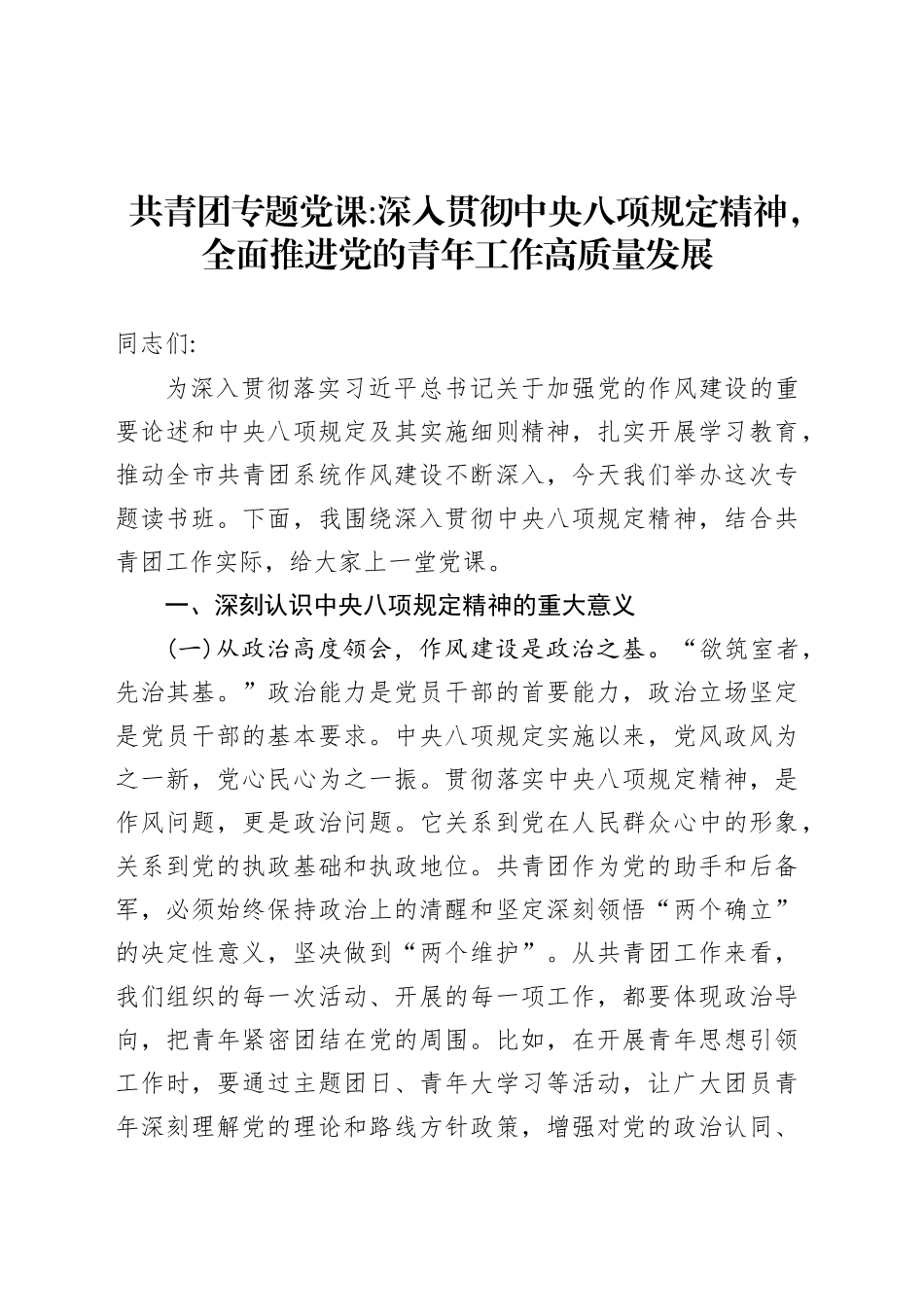 共青团专题党课:深入贯彻中央八项规定精神，全面推进党的青年工作高质量发展

同志们:

为深入贯彻落实习近平总书记关于加强党的作风建设的重要论述和中央八项规定及其实施细则精神，扎实开展学习教育，推动全市共青团系统作风建设不断深入，今天我们举办这次专题读书班。下面，我围绕深入贯彻中央八项规定精神，结合共青团工作实际，给大家上一堂党课。

一、深刻认识中央八项规定精神的重大意义

(一)从政治高度领会，作风建设是政治之基。“欲筑室者，先治其基。”政治能力是党员干部的首要能力，政治立场坚定是党员干部的基本要求。中央八项规定实施以来，党风政风为之一新，党心民心为之一振。贯彻落实中央八项规定精神，是作风问题，更是政治问题。它关系到党在人民群众心中的形象，关系到党的执政基础和执政地位。共青团作为党的助手和后备军，必须始终保持政治上的清醒和坚定深刻领悟“两个确立”的决定性意义，坚决做到“两个维护”。从共青团工作来看，我们组织的每一次活动、开展的每一项工作，都要体现政治导向，把青年紧密团结在党的周围。比如，在开展青年思想引领工作时，要通过主题团日、青年大学习等活动，让广大团员青年深刻理解党的理论和路线方针政策，增强对党的政治认同、